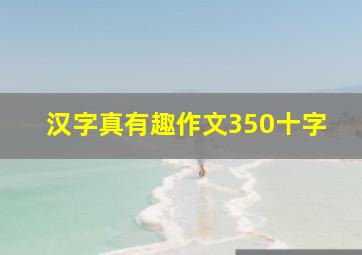 汉字真有趣作文350十字